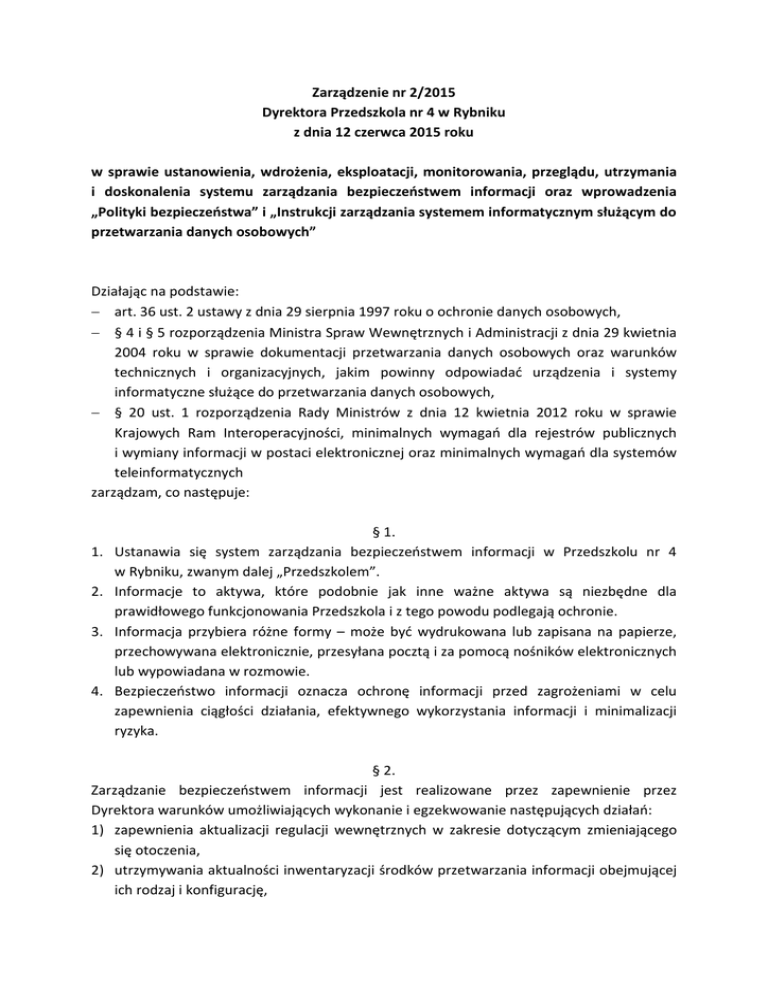 Zarządzenie nr 2/2015
Dyrektora Przedszkola nr 4 w Rybniku
z dnia 12 czerwca 2015 roku

w sprawie ustanowienia, wdrożenia, eksploatacji, monitorowania, przeglądu, utrzymania i doskonalenia systemu zarządzania bezpieczeństwem informacji oraz wprowadzenia „Polityki bezpieczeństwa” i „Instrukcji zarządzania systemem informatycznym służącym do przetwarzania danych osobowych”

Działając na podstawie:
– art. 36 ust. 2 ustawy z dnia 29 sierpnia 1997 roku o ochronie danych osobowych,
– § 4 i § 5 rozporządzenia Ministra Spraw Wewnętrznych i Administracji z dnia 29 kwietnia 2004 roku w sprawie dokumentacji przetwarzania danych osobowych oraz warunków technicznych i organizacyjnych, jakim powinny odpowiadać urządzenia i systemy informatyczne służące do przetwarzania danych osobowych,
– § 20 ust. 1 rozporządzenia Rady Ministrów z dnia 12 kwietnia 2012 roku w sprawie Krajowych Ram Interoperacyjności, minimalnych wymagań dla rejestrów publicznych i wymiany informacji w postaci elektronicznej oraz minimalnych wymagań dla systemów teleinformatycznych
zarządzam, co następuje:

§ 1.
1. Ustanawia się system zarządzania bezpieczeństwem informacji w Przedszkolu nr 4 w Rybniku, zwanym dalej „Przedszkolem”.
2. Informacje to aktywa, które podobnie jak inne ważne aktywa są niezbędne dla prawidłowego funkcjonowania Przedszkola i z tego powodu podlegają ochronie.
3. Informacja przybiera różne formy – może być wydrukowana lub zapisana na papierze, przechowywana elektronicznie, przesyłana pocztą i za pomocą nośników elektronicznych lub wypowiadana w rozmowie.
4. Bezpieczeństwo informacji oznacza ochronę informacji przed zagrożeniami w celu zapewnienia ciągłości działania, efektywnego wykorzystania informacji i minimalizacji ryzyka.

§ 2.
Zarządzanie bezpieczeństwem informacji jest realizowane przez zapewnienie przez Dyrektora warunków umożliwiających wykonanie i egzekwowanie następujących działań:
1) zapewnienia aktualizacji regulacji wewnętrznych w zakresie dotyczącym zmieniającego się otoczenia,
2) utrzymywania aktualności inwentaryzacji środków przetwarzania informacji obejmującej ich rodzaj i konfigurację,